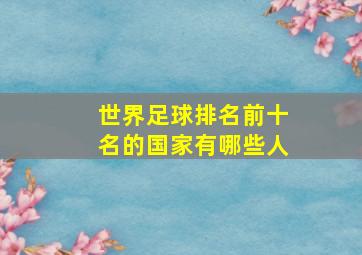 世界足球排名前十名的国家有哪些人